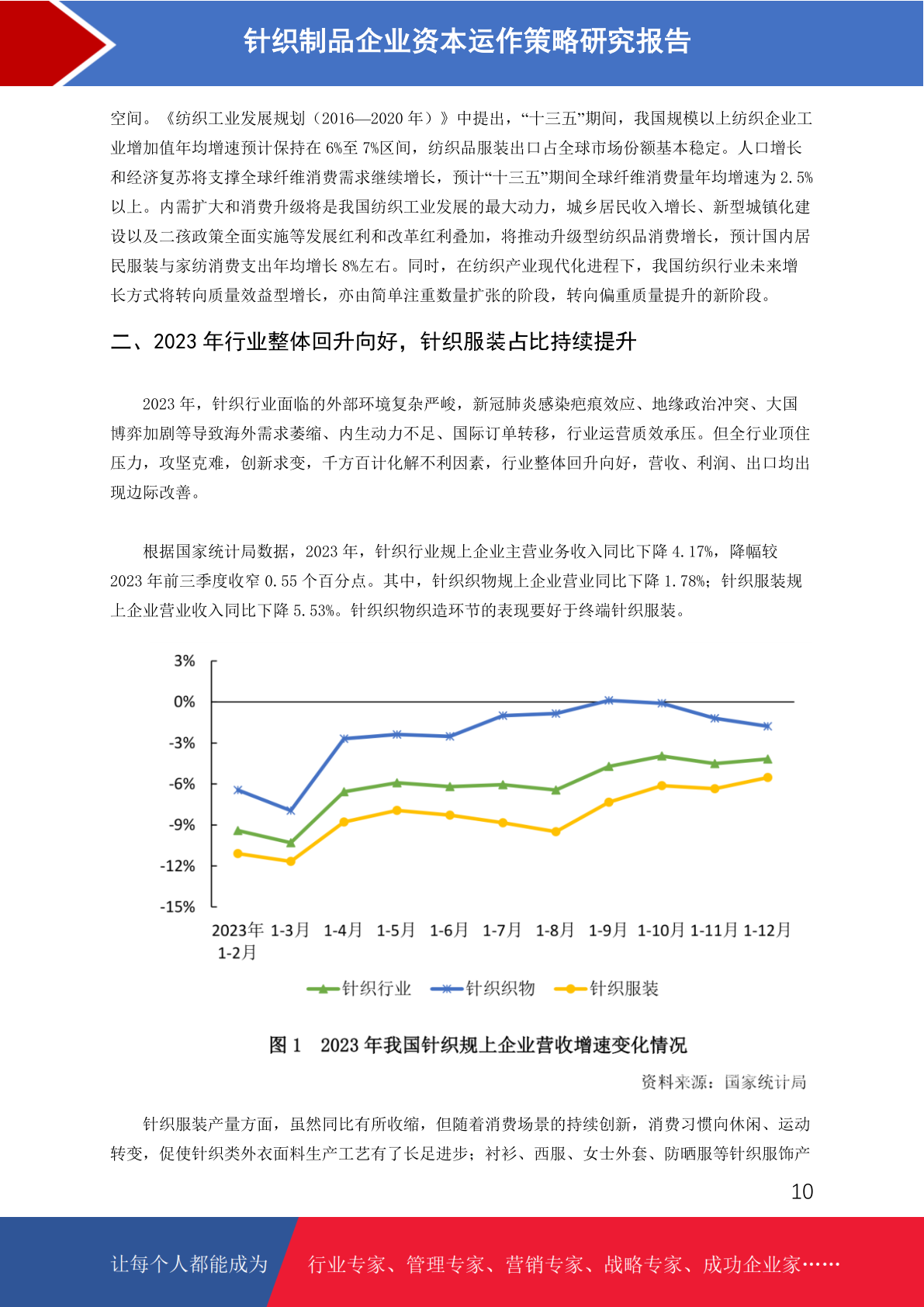 针织制品企业资本运作策略研究报告

空间。《纺织工业发展规划（2016—2020 年）》中提出，“十三五”期间，我国规模以上纺织企业工业增加值年均增速预计保持在 6%至 7%区间，纺织品服装出口占全球市场份额基本稳定。人口增长和经济复苏将支撑全球纤维消费需求继续增长，预计“十三五”期间全球纤维消费量年均增速为 2.5%以上。内需扩大和消费升级将是我国纺织工业发展的最大动力，城乡居民收入增长、新型城镇化建设以及二孩政策全面实施等发展红利和改革红利叠加，将推动升级型纺织品消费增长，预计国内居民服装与家纺消费支出年均增长 8%左右。同时，在纺织产业现代化进程下，我国纺织行业未来增长方式将转向质量效益型增长，亦由简单注重数量扩张的阶段，转向偏重质量提升的新阶段。

二、2023 年行业整体回升向好，针织服装占比持续提升

2023 年，针织行业面临的外部环境复杂严峻，新冠肺炎感染疤痕效应、地缘政治冲突、大国博弈加剧等导致海外需求萎缩、内生动力不足、国际订单转移，行业运营质效承压。但全行业顶住压力，攻坚克难，创新求变，千方百计化解不利因素，行业整体回升向好，营收、利润、出口均出现边际改善。

根据国家统计局数据，2023 年，针织行业规上企业主营业务收入同比下降 4.17%，降幅较 2023 年前三季度收窄 0.55 个百分点。其中，针织织物规上企业营业同比下降 1.78%；针织服装规上企业营业收入同比下降 5.53%。针织织物织造环节的表现要好于终端针织服装。

3%
0%
-3%
-6%
-9%
-12%
-15%
2023年 1-2月 1-3月 1-4月 1-5月 1-6月 1-7月 1-8月 1-9月 1-10月 1-11月 1-12月
针织行业 针织织物 针织服装

图 1 2023 年我国针织规上企业营收增速变化情况

资料来源：国家统计局

针织服装产量方面，虽然同比有所收缩，但随着消费场景的持续创新，消费习惯向休闲、运动转变，促使针织类外衣面料生产工艺有了长足进步；衬衫、西服、女士外套、防晒服等针织服饰产

10

让每个人都能成为 行业专家、管理专家、营销专家、战略专家、成功企业家……